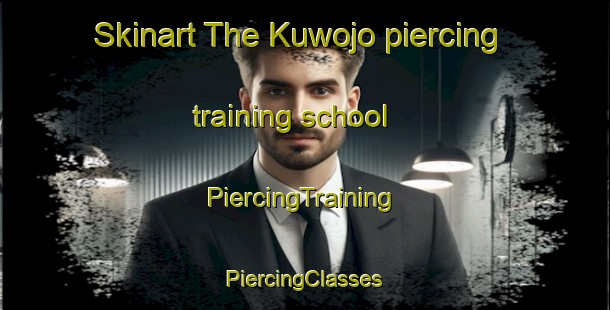 Skinart The Kuwojo piercing training school

PiercingTraining

PiercingClasses